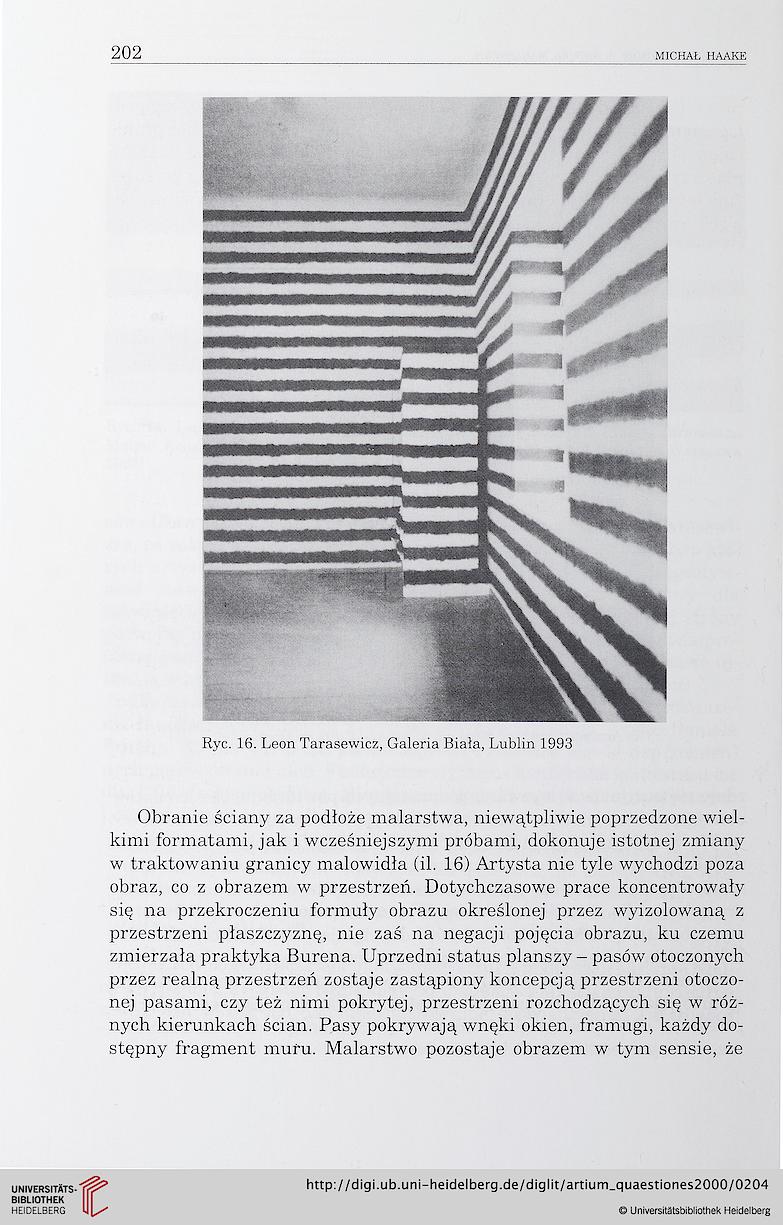 202

MICHAŁ HAAKE

Ryc. 16. Leon Tarasewicz, Galeria Biała, Lublin 1993

Obranie ściany za podłoże malarstwa, niewątpliwie poprzedzone wielkimi formatami, jak i wcześniejszymi próbami, dokonuje istotnej zmiany w traktowaniu granicy malowidła (il. 16) Artysta nie tyle wychodzi poza obraz, co z obrazem w przestrzeń. Dotychczasowe prace koncentrowały się na przekroczeniu formuły obrazu określonej przez wyizolowaną z przestrzeni płaszczyznę, nie zaś na negacji pojęcia obrazu, ku czemu zmierzała praktyka Burena. Uprzedni status planszy – pasów otoczonych przez realną przestrzeń zostaje zastąpiony koncepcją przestrzeni otoczonej pasami, czy też nimi pokrytej, przestrzeni rozchodzących się w różnych kierunkach ścian. Pasy pokrywają wnęki okien, framugi, każdy dostępny fragment muru. Malarstwo pozostaje obrazem w tym sensie, że

UNIVERSITÄTS-BIBLIOTHEK HEIDELBERG

http://digi.ub.uni-heidelberg.de/diglit/artium_quaestiones2000/0204

© Universitätsbibliothek Heidelberg